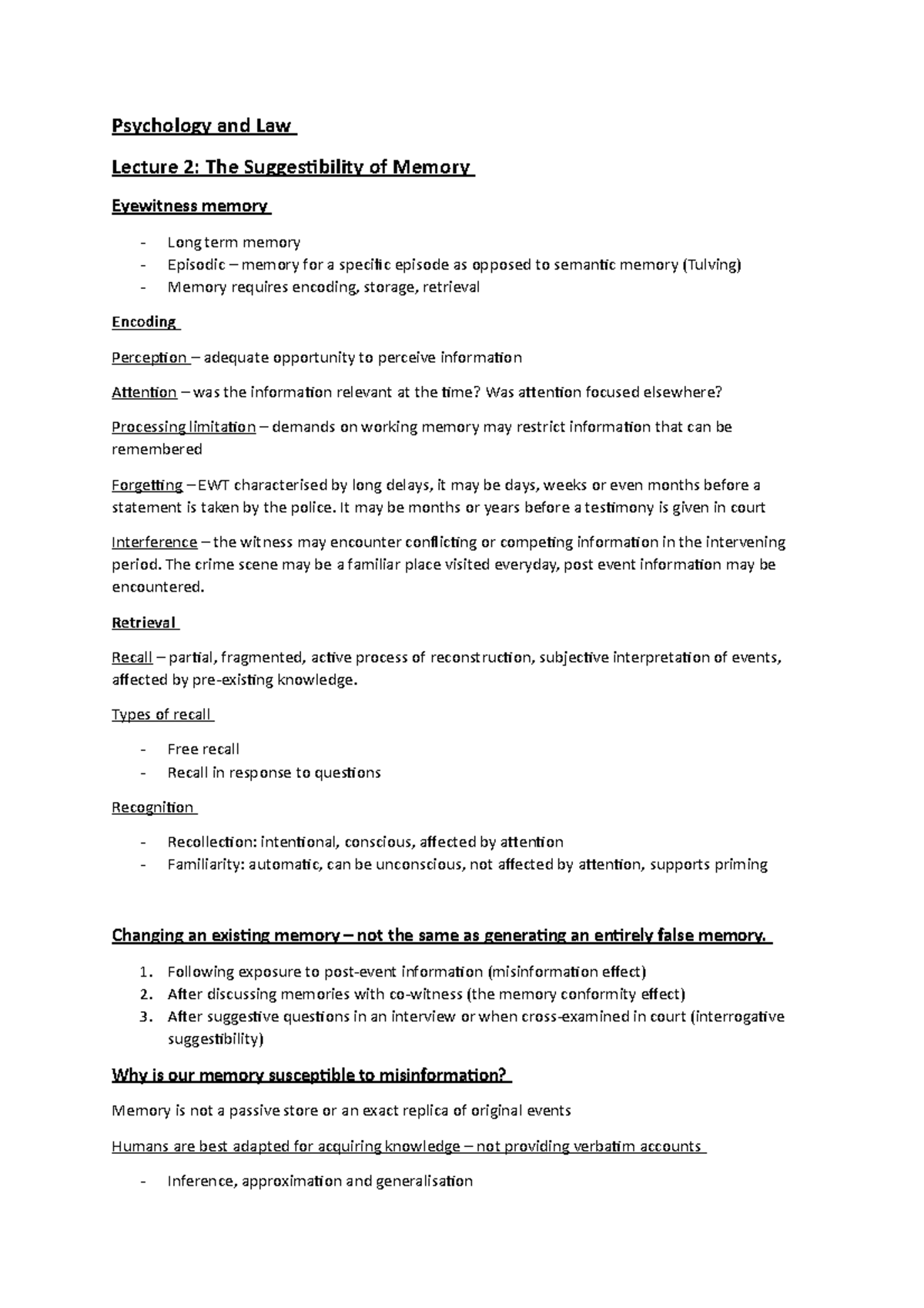 Psychology and Law

Lecture 2: The Suggestibility of Memory

Eyewitness memory

- Long term memory
- Episodic – memory for a specific episode as opposed to semantic memory (Tulving)
- Memory requires encoding, storage, retrieval

Encoding

Perception – adequate opportunity to perceive information

Attention – was the information relevant at the time? Was attention focused elsewhere?

Processing limitation – demands on working memory may restrict information that can be remembered

Forgetting – EWT characterised by long delays, it may be days, weeks or even months before a statement is taken by the police. It may be months or years before a testimony is given in court

Interference – the witness may encounter conflicting or competing information in the intervening period. The crime scene may be a familiar place visited everyday, post event information may be encountered.

Retrieval

Recall – partial, fragmented, active process of reconstruction, subjective interpretation of events, affected by pre-existing knowledge.

Types of recall

- Free recall
- Recall in response to questions

Recognition

- Recollection: intentional, conscious, affected by attention
- Familiarity: automatic, can be unconscious, not affected by attention, supports priming

Changing an existing memory – not the same as generating an entirely false memory.

1. Following exposure to post-event information (misinformation effect)
2. After discussing memories with co-witness (the memory conformity effect)
3. After suggestive questions in an interview or when cross-examined in court (interrogative suggestibility)

Why is our memory susceptible to misinformation?

Memory is not a passive store or an exact replica of original events

Humans are best adapted for acquiring knowledge – not providing verbatim accounts

- Inference, approximation and generalisation